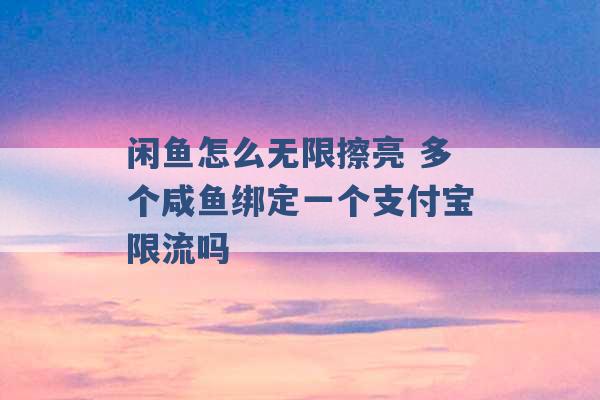 闲鱼怎么无限擦亮 多个咸鱼绑定一个支付宝限流吗